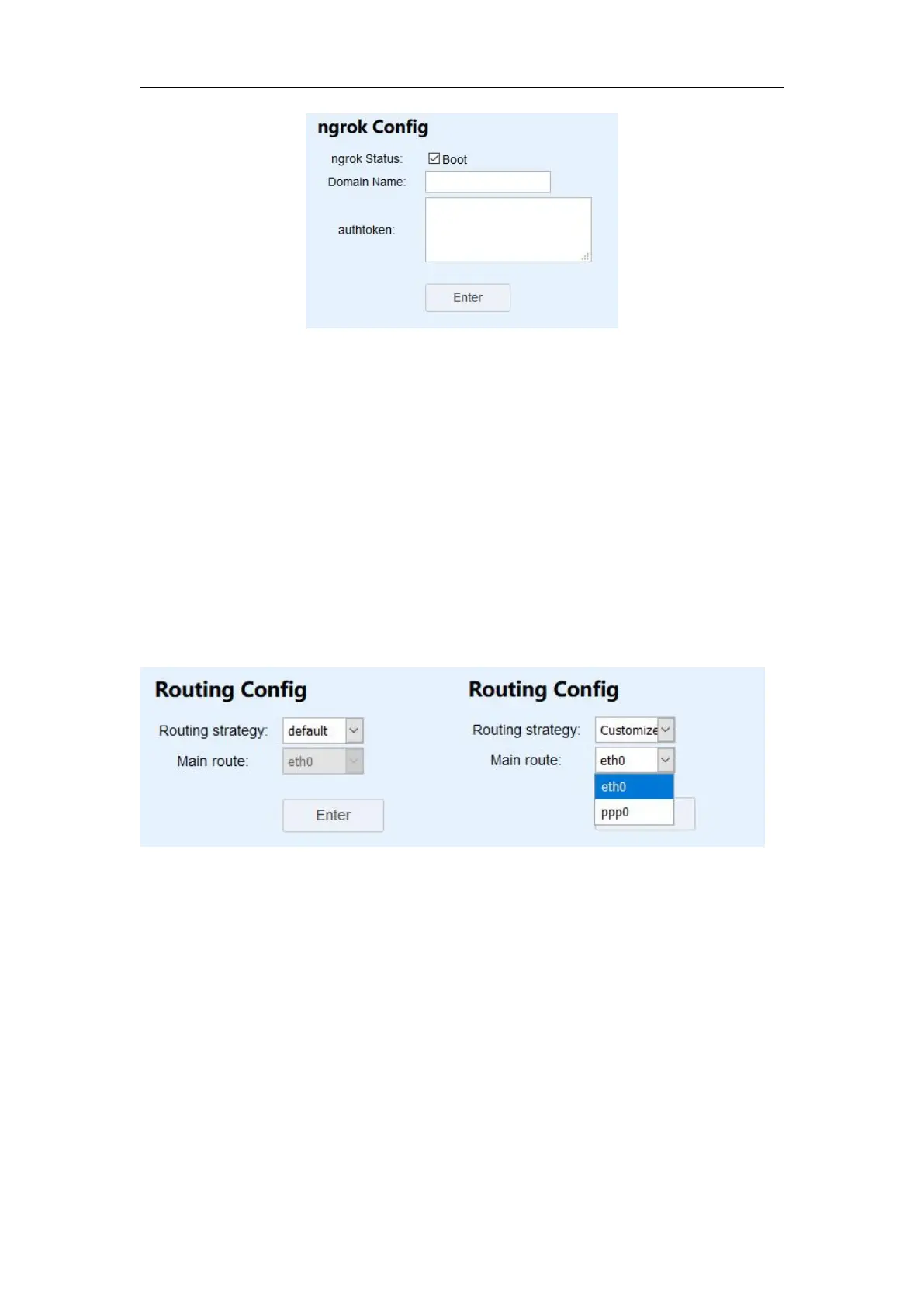 ngrok Config

ngrok Status: ☑ Boot
Domain Name:
authtoken:
Enter

Routing Config

Routing strategy: default
Main route: eth0
Enter

Routing Config

Routing strategy: Customize
Main route: eth0
eth0
ppp0